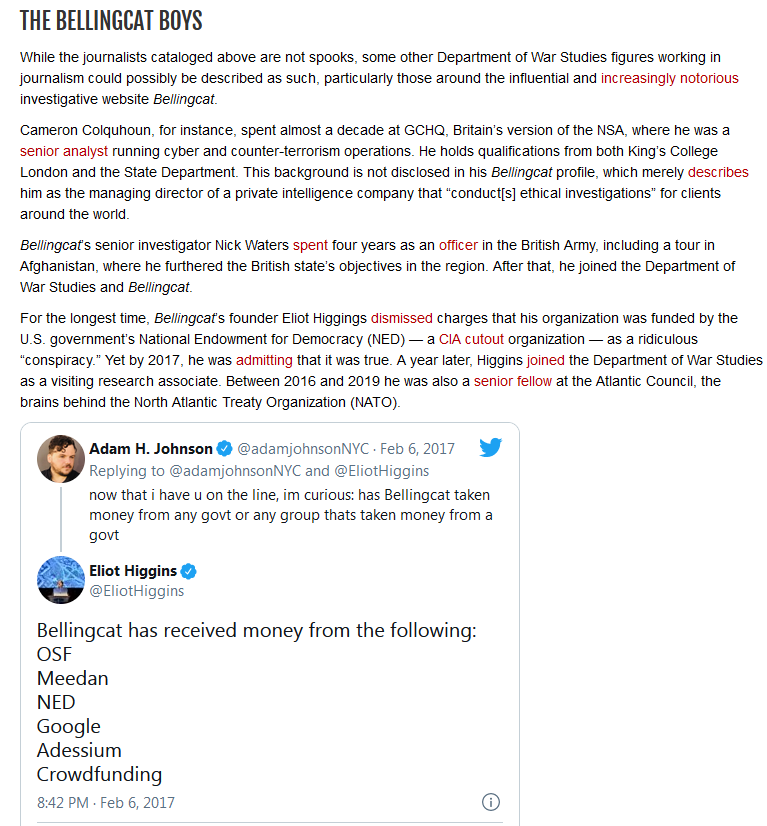 THE BELLINGCAT BOYS

While the journalists cataloged above are not spooks, some other Department of War Studies figures working in journalism could possibly be described as such, particularly those around the influential and increasingly notorious investigative website Bellingcat.

Cameron Colquhoun, for instance, spent almost a decade at GCHQ, Britain's version of the NSA, where he was a senior analyst running cyber and counter-terrorism operations. He holds qualifications from both King's College London and the State Department. This background is not disclosed in his Bellingcat profile, which merely describes him as the managing director of a private intelligence company that "conduct[s] ethical investigations" for clients around the world.

Bellingcat's senior investigator Nick Waters spent four years as an officer in the British Army, including a tour in Afghanistan, where he furthered the British state's objectives in the region. After that, he joined the Department of War Studies and Bellingcat.

For the longest time, Bellingcat's founder Eliot Higgings dismissed charges that his organization was funded by the U.S. government's National Endowment for Democracy (NED) — a CIA cutout organization — as a ridiculous "conspiracy." Yet by 2017, he was admitting that it was true. A year later, Higgins joined the Department of War Studies as a visiting research associate. Between 2016 and 2019 he was also a senior fellow at the Atlantic Council, the brains behind the North Atlantic Treaty Organization (NATO).

Adam H. Johnson @adamjohnsonNYC · Feb 6, 2017
Replying to @adamjohnsonNYC and @EliotHiggins
now that i have u on the line, im curious: has Bellingcat taken money from any govt or any group thats taken money from a govt

Eliot Higgins
@EliotHiggins

Bellingcat has received money from the following:
OSF
Meedan
NED
Google
Adessium
Crowdfunding

8:42 PM · Feb 6, 2017